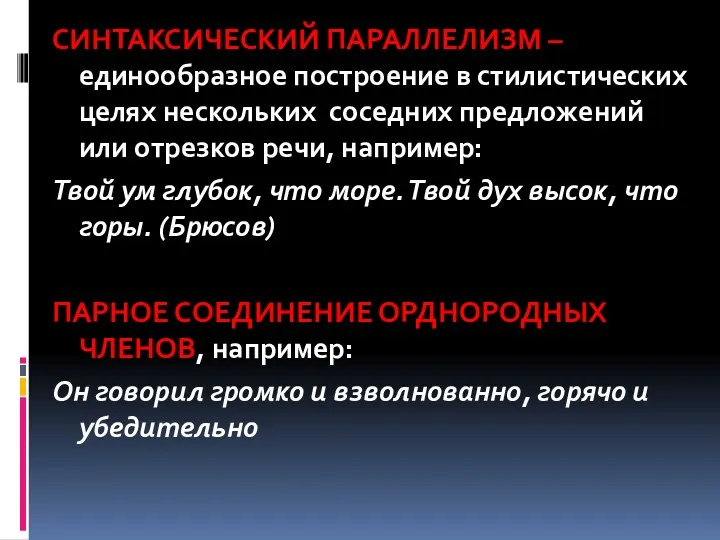 СИНТАКСИЧЕСКИЙ ПАРАЛЛЕЛИЗМ – единообразное построение в стилистических целях нескольких  соседних предложений или отрезков речи, например:

Твой ум глубок, что море. Твой дух высок, что горы. (Брюсов)

ПАРНОЕ СОЕДИНЕНИЕ ОРДНОРОДНЫХ ЧЛЕНОВ, например:

Он говорил громко и взволнованно, горячо и убедительно